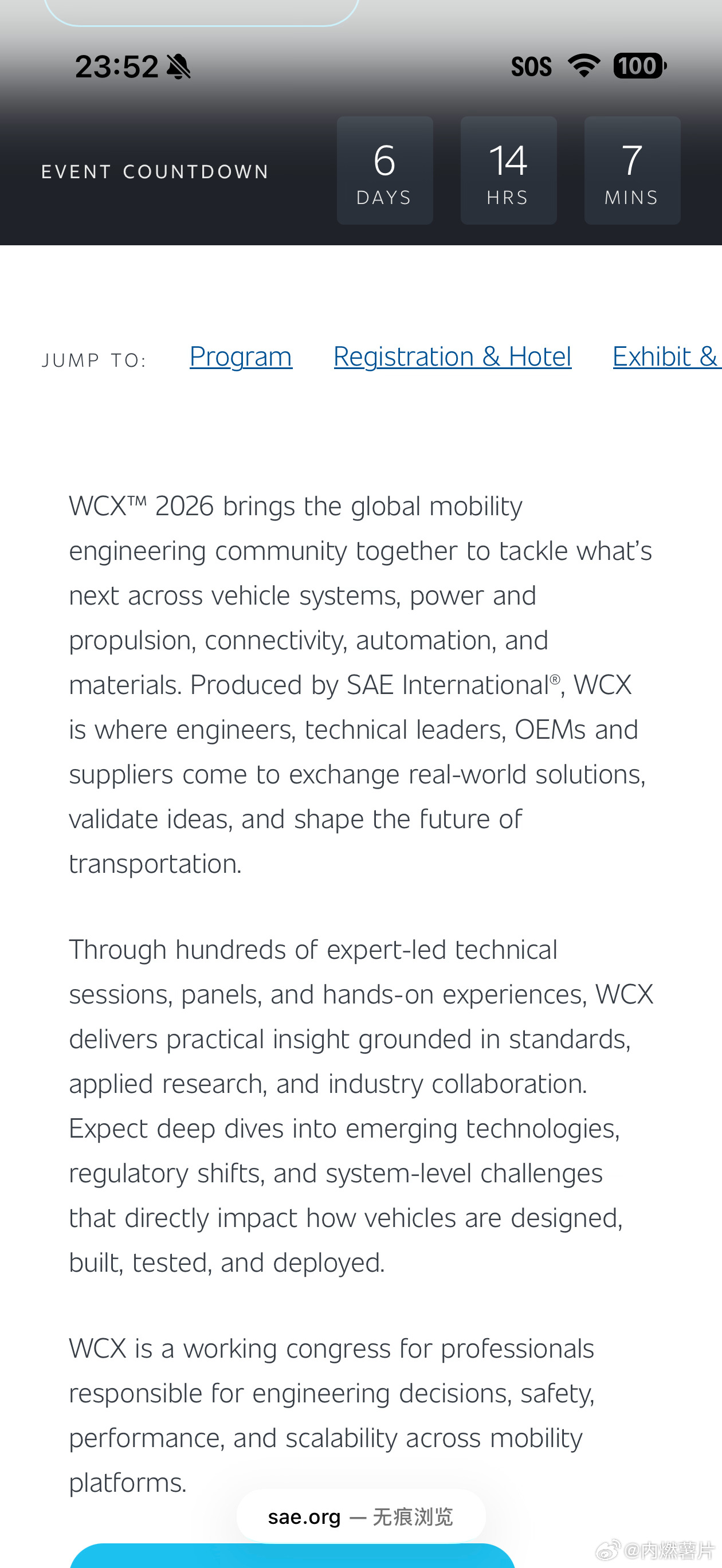 23:52

SOS 100

EVENT COUNTDOWN

6 DAYS

14 HRS

7 MINS

JUMP TO: Program Registration & Hotel Exhibit &

WCX™ 2026 brings the global mobility engineering community together to tackle what's next across vehicle systems, power and propulsion, connectivity, automation, and materials. Produced by SAE International®, WCX is where engineers, technical leaders, OEMs and suppliers come to exchange real-world solutions, validate ideas, and shape the future of transportation.

Through hundreds of expert-led technical sessions, panels, and hands-on experiences, WCX delivers practical insight grounded in standards, applied research, and industry collaboration. Expect deep dives into emerging technologies, regulatory shifts, and system-level challenges that directly impact how vehicles are designed, built, tested, and deployed.

WCX is a working congress for professionals responsible for engineering decisions, safety, performance, and scalability across mobility platforms.

sae.org — 无痕浏览

@内燃薯片